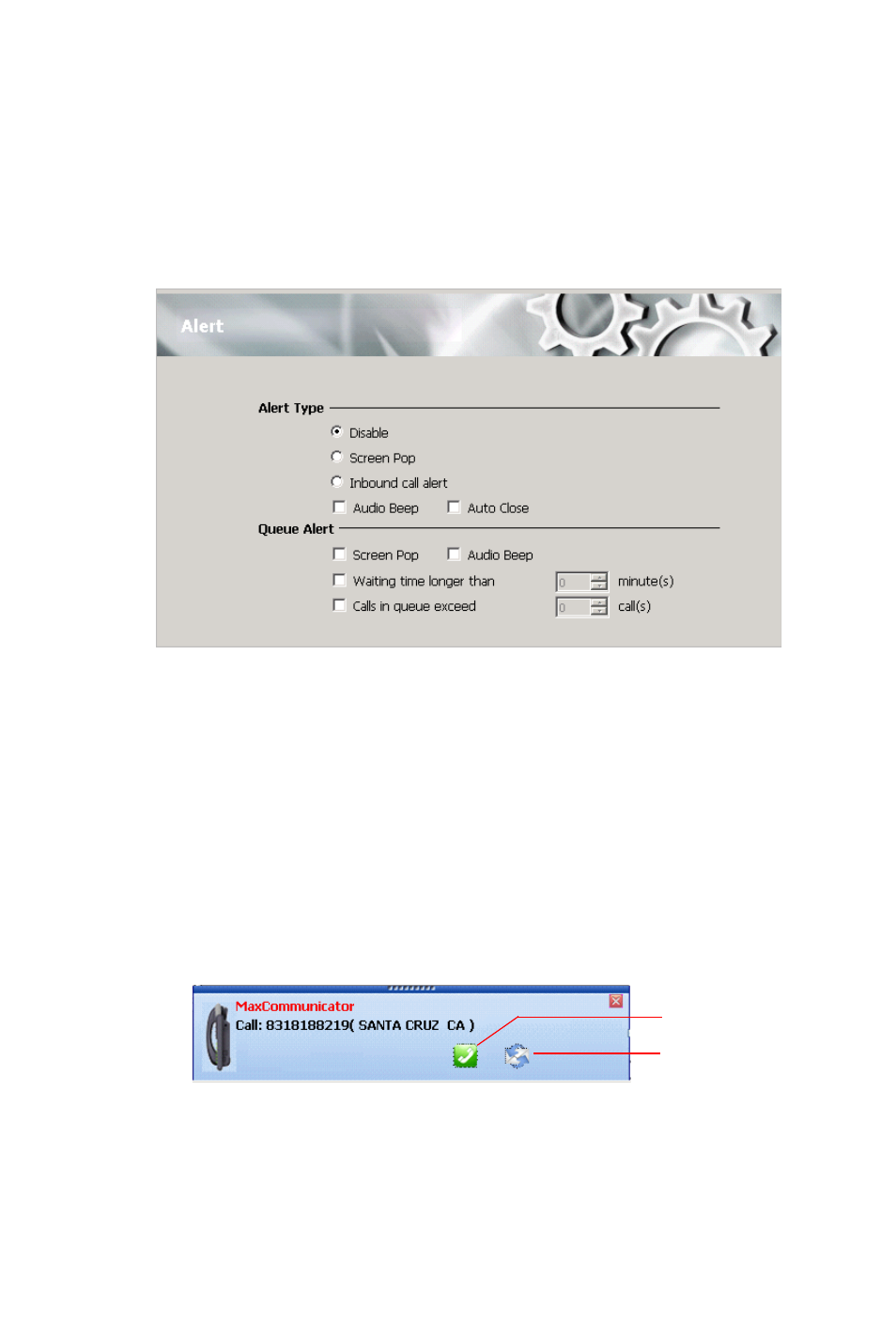 Alert

Alert Type

Disable

Screen Pop

Inbound call alert

Audio Beep Auto Close

Queue Alert

Screen Pop Audio Beep

Waiting time longer than 0 minute(s)

Calls in queue exceed 0 call(s)

MaxCommunicator

Call: 8318188219( SANTA CRUZ CA )